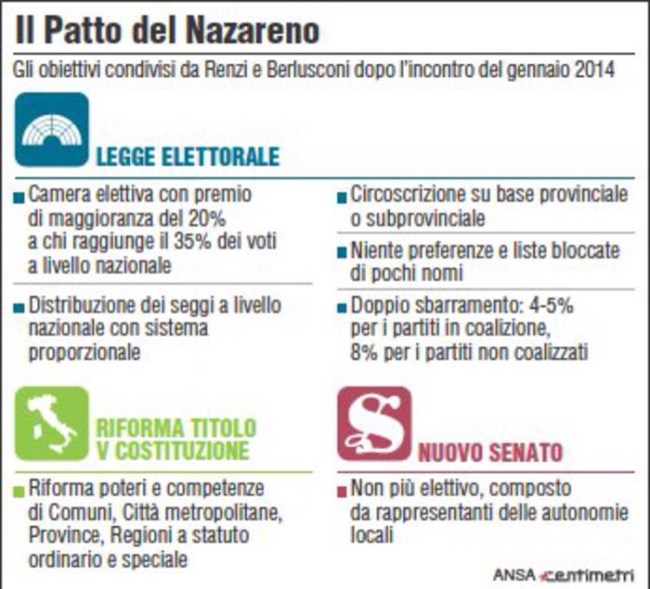 Il Patto del Nazareno

Gli obiettivi condivisi da Renzi e Berlusconi dopo l'incontro del gennaio 2014

LEGGE ELETTORALE

Camera elettiva con premio di maggioranza del 20% a chi raggiunge il 35% dei voti a livello nazionale

Distribuzione dei seggi a livello nazionale con sistema proporzionale

Circoscrizione su base provinciale o subprovinciale

Niente preferenze e liste bloccate di pochi nomi

Doppio sbarramento: 4-5% per i partiti in coalizione, 8% per i partiti non coalizzati

RIFORMA TITOLO V COSTITUZIONE

Riforma poteri e competenze di Comuni, Città metropolitane, Province, Regioni a statuto ordinario e speciale

S

NUOVO SENATO

Non più elettivo, composto da rappresentanti delle autonomie locali

ANSA centimetri